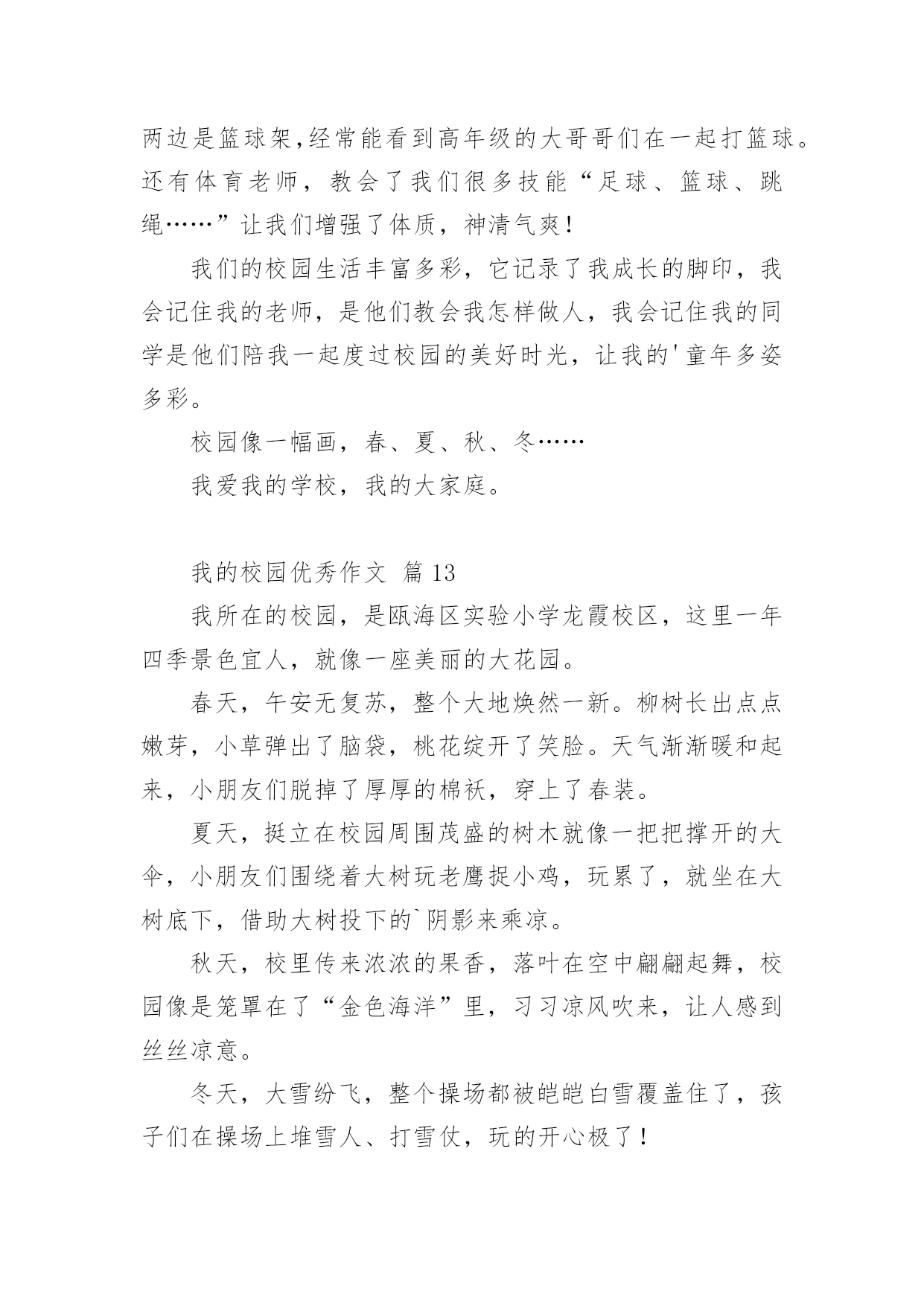 两边是篮球架,经常能看到高年级的大哥哥们在一起打篮球。还有体育老师，教会了我们很多技能“足球、篮球、跳绳……”让我们增强了体质，神清气爽!

我们的校园生活丰富多彩，它记录了我成长的脚印，我会记住我的老师，是他们教会我怎样做人，我会记住我的同学是他们陪我一起度过校园的美好时光，让我的'童年多姿多彩。

校园像一幅画，春、夏、秋、冬……

我爱我的学校，我的大家庭。

我的校园优秀作文 篇13

我所在的校园，是瓯海区实验小学龙霞校区，这里一年四季景色宜人，就像一座美丽的大花园。

春天，午安无复苏，整个大地焕然一新。柳树长出点点嫩芽，小草弹出了脑袋，桃花绽开了笑脸。天气渐渐暖和起来，小朋友们脱掉了厚厚的棉袄，穿上了春装。

夏天，挺立在校园周围茂盛的树木就像一把把撑开的大伞，小朋友们围绕着大树玩老鹰捉小鸡，玩累了，就坐在大树底下，借助大树投下的`阴影来乘凉。

秋天，校里传来浓浓的果香，落叶在空中翩翩起舞，校园像是笼罩在了“金色海洋”里，习习凉风吹来，让人感到丝丝凉意。

冬天，大雪纷飞，整个操场都被皑皑白雪覆盖住了，孩子们在操场上堆雪人、打雪仗，玩的开心极了!